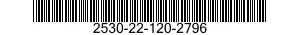 2530-22-120-2796